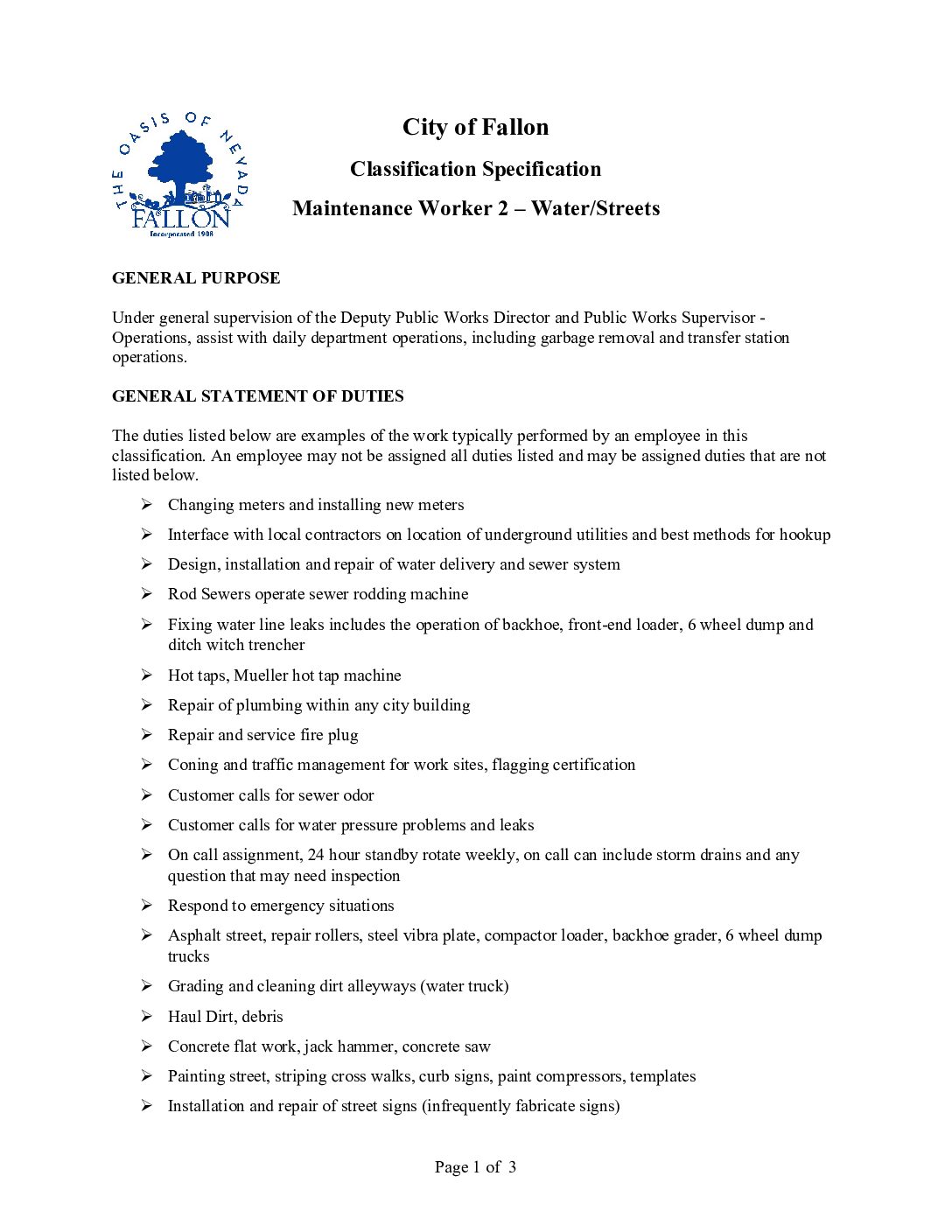 THE OASIS OF NEVADA
FALLON
Incorporated 1908

City of Fallon

Classification Specification

Maintenance Worker 2 – Water/Streets

GENERAL PURPOSE

Under general supervision of the Deputy Public Works Director and Public Works Supervisor - Operations, assist with daily department operations, including garbage removal and transfer station operations.

GENERAL STATEMENT OF DUTIES

The duties listed below are examples of the work typically performed by an employee in this classification. An employee may not be assigned all duties listed and may be assigned duties that are not listed below.

➢ Changing meters and installing new meters
➢ Interface with local contractors on location of underground utilities and best methods for hookup
➢ Design, installation and repair of water delivery and sewer system
➢ Rod Sewers operate sewer rodding machine
➢ Fixing water line leaks includes the operation of backhoe, front-end loader, 6 wheel dump and ditch witch trencher
➢ Hot taps, Mueller hot tap machine
➢ Repair of plumbing within any city building
➢ Repair and service fire plug
➢ Coning and traffic management for work sites, flagging certification
➢ Customer calls for sewer odor
➢ Customer calls for water pressure problems and leaks
➢ On call assignment, 24 hour standby rotate weekly, on call can include storm drains and any question that may need inspection
➢ Respond to emergency situations
➢ Asphalt street, repair rollers, steel vibra plate, compactor loader, backhoe grader, 6 wheel dump trucks
➢ Grading and cleaning dirt alleyways (water truck)
➢ Haul Dirt, debris
➢ Concrete flat work, jack hammer, concrete saw
➢ Painting street, striping cross walks, curb signs, paint compressors, templates
➢ Installation and repair of street signs (infrequently fabricate signs)

Page 1 of 3